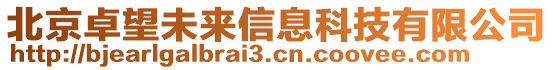 北京卓望未来信息科技有限公司
http://bjearlgalbrai3.cn.coovee.com